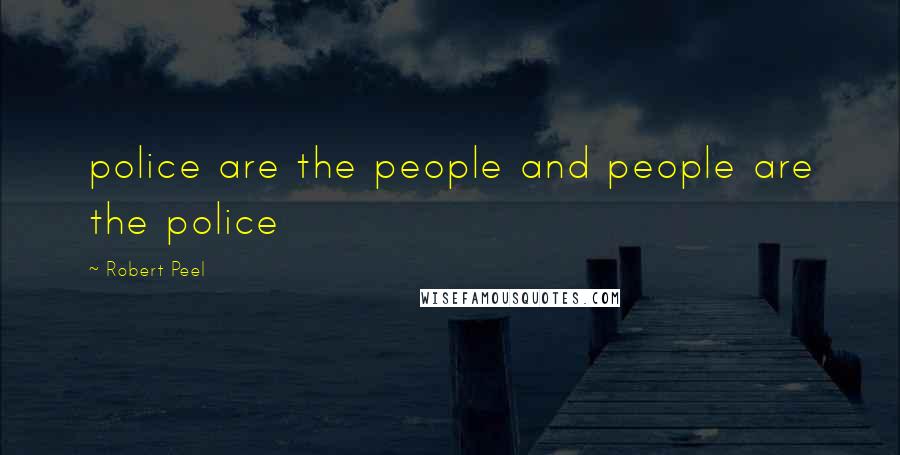 police are the people and people are the police

~ Robert Peel

WISEFAMOUSQUOTES.COM